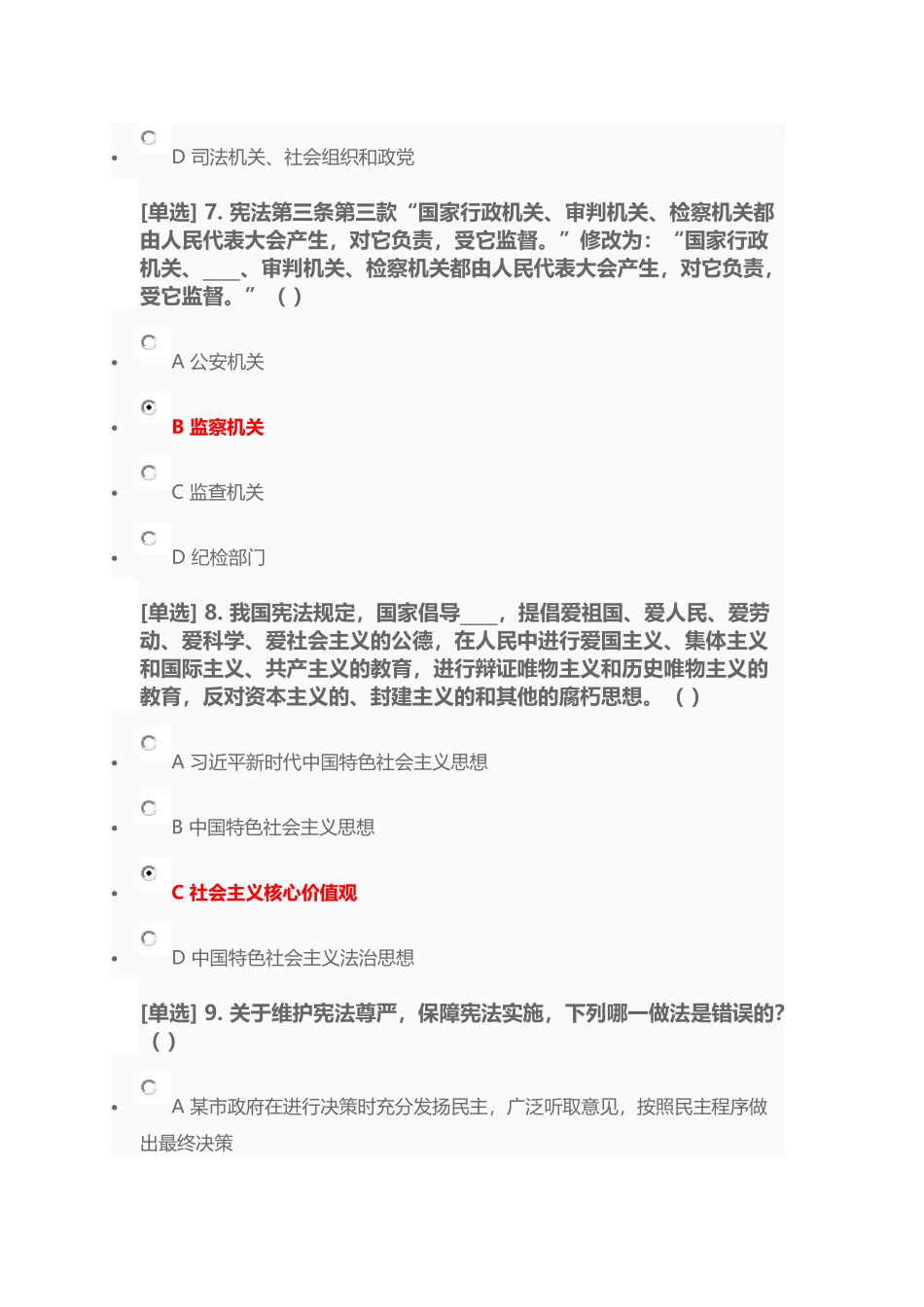 D 司法机关、社会组织和政党

[单选] 7. 宪法第三条第三款“国家行政机关、审判机关、检察机关都由人民代表大会产生，对它负责，受它监督。”修改为：“国家行政机关、____、审判机关、检察机关都由人民代表大会产生，对它负责，受它监督。”（ ）

A 公安机关

B 监察机关

C 监查机关

D 纪检部门

[单选] 8. 我国宪法规定，国家倡导____，提倡爱祖国、爱人民、爱劳动、爱科学、爱社会主义的公德，在人民中进行爱国主义、集体主义和国际主义、共产主义的教育，进行辩证唯物主义和历史唯物主义的教育，反对资本主义的、封建主义的和其他的腐朽思想。（ ）

A 习近平新时代中国特色社会主义思想

B 中国特色社会主义思想

C 社会主义核心价值观

D 中国特色社会主义法治思想

[单选] 9. 关于维护宪法尊严，保障宪法实施，下列哪一做法是错误的？（ ）

A 某市政府在进行决策时充分发扬民主，广泛听取意见，按照民主程序做出最终决策